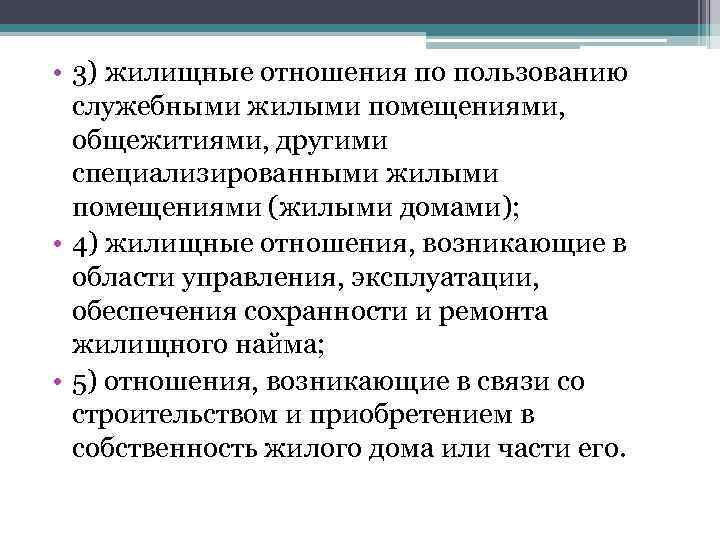 • 3) жилищные отношения по пользованию служебными жилыми помещениями, общежитиями, другими специализированными жилыми помещениями (жилыми домами);
• 4) жилищные отношения, возникающие в области управления, эксплуатации, обеспечения сохранности и ремонта жилищного найма;
• 5) отношения, возникающие в связи со строительством и приобретением в собственность жилого дома или части его.